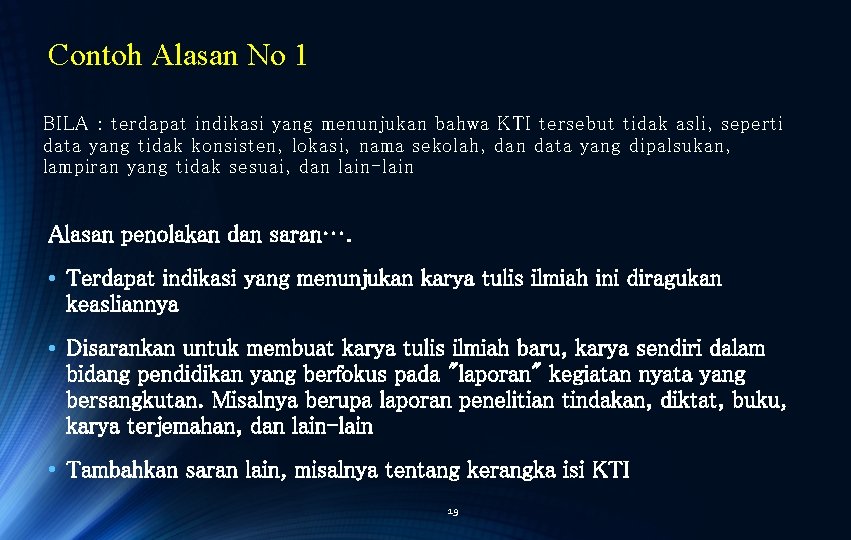 Contoh Alasan No 1

BILA : terdapat indikasi yang menunjukan bahwa KTI tersebut tidak asli, seperti data yang tidak konsisten, lokasi, nama sekolah, dan data yang dipalsukan, lampiran yang tidak sesuai, dan lain-lain

Alasan penolakan dan saran….

• Terdapat indikasi yang menunjukan karya tulis ilmiah ini diragukan keasliannya

• Disarankan untuk membuat karya tulis ilmiah baru, karya sendiri dalam bidang pendidikan yang berfokus pada "laporan" kegiatan nyata yang bersangkutan. Misalnya berupa laporan penelitian tindakan, diktat, buku, karya terjemahan, dan lain-lain

• Tambahkan saran lain, misalnya tentang kerangka isi KTI

19